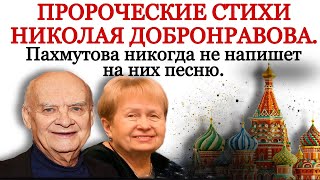 ПРОРОЧЕСКИЕ СТИХИ НИКОЛАЯ ДОБРОНРАВОВА.

Пахмутова никогда не напишет на них песню.